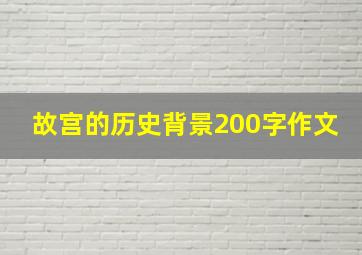 故宫的历史背景200字作文